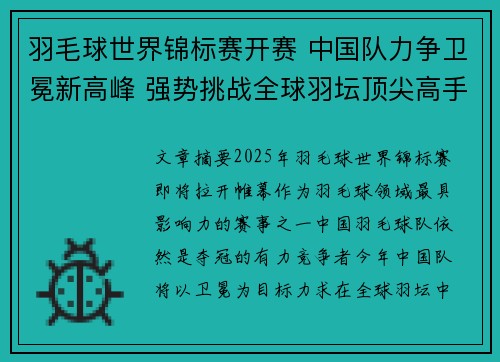 羽毛球世界锦标赛开赛 中国队力争卫冕新高峰 强势挑战全球羽坛顶尖高手

文章摘要2025年羽毛球世界锦标赛即将拉开帷幕作为羽毛球领域最具影响力的赛事之一中国羽毛球队依然是夺冠的有力竞争者今年中国队将以卫冕为目标力求在全球羽坛中